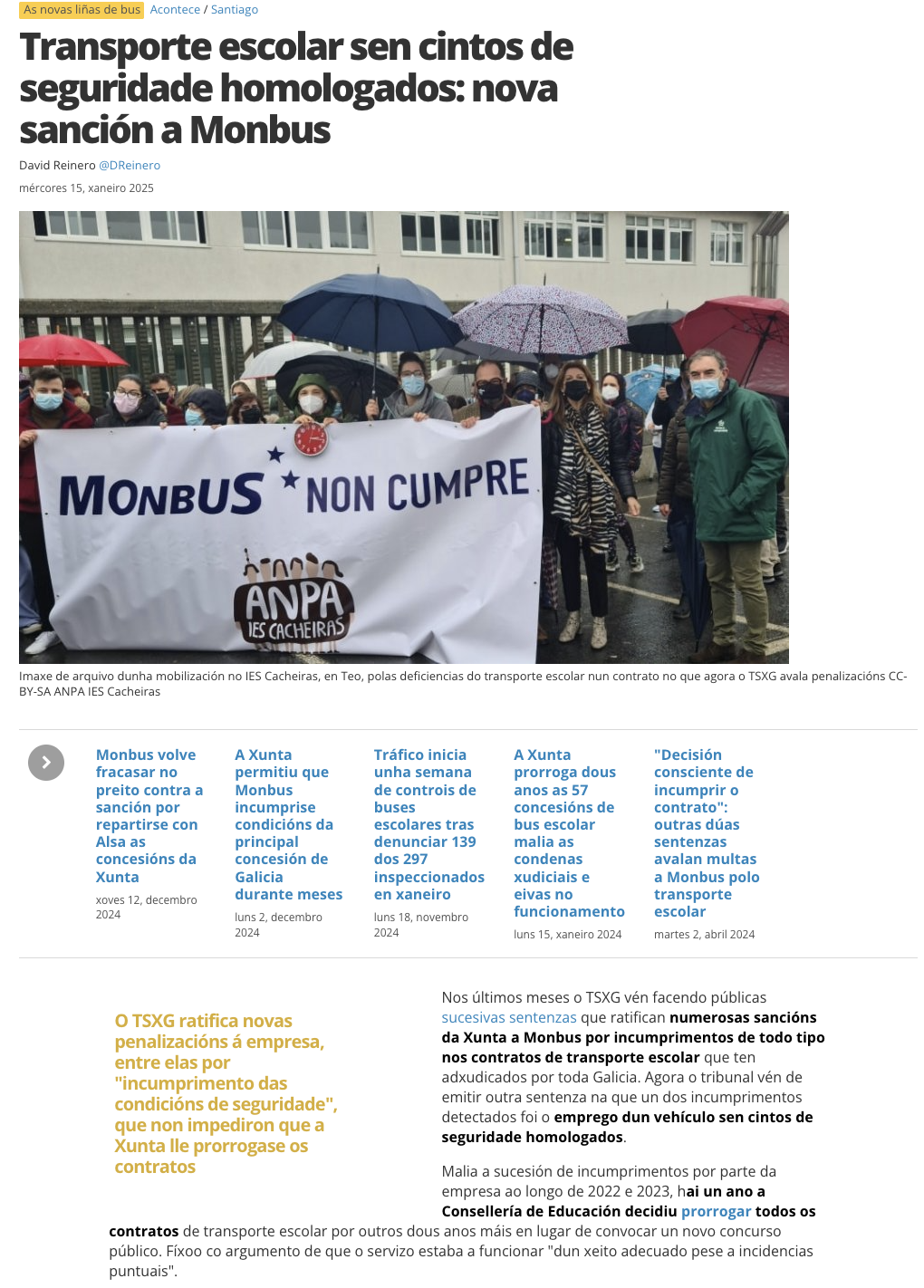 As novas liñas de bus Acontece / Santiago

Transporte escolar sen cintos de seguridade homologados: nova sanción a Monbus

David Reinero @DReinero

mércores 15, xaneiro 2025

MONBUS NON CUMPRE
ANPA IES CACHEIRAS

Imaxe de arquivo dunha mobilización no IES Cacheiras, en Teo, polas deficiencias do transporte escolar nun contrato no que agora o TSXG avala penalizacións CC-BY-SA ANPA IES Cacheiras

Monbus volve fracasar no preito contra a sanción por repartirse con Alsa as concesións da Xunta
xoves 12, decembro 2024

A Xunta permitiu que Monbus incumprise condicións da principal concesión de Galicia durante meses
luns 2, decembro 2024

Tráfico inicia unha semana de controis de buses escolares tras denunciar 139 dos 297 inspeccionados en xaneiro
luns 18, novembro 2024

A Xunta prorroga dous anos as 57 concesións de bus escolar malia as condenas xudiciais e eivas no funcionamento
luns 15, xaneiro 2024

"Decisión consciente de incumprir o contrato": outras dúas sentenzas avalan multas a Monbus polo transporte escolar
martes 2, abril 2024

O TSXG ratifica novas penalizacións á empresa, entre elas por "incumprimento das condicións de seguridade", que non impediron que a Xunta lle prorrogase os contratos

Nos últimos meses o TSXG vén facendo públicas sucesivas sentenzas que ratifican numerosas sancións da Xunta a Monbus por incumprimentos de todo tipo nos contratos de transporte escolar que ten adxudicados por toda Galicia. Agora o tribunal vén de emitir outra sentenza na que un dos incumprimentos detectados foi o emprego dun vehículo sen cintos de seguridade homologados.

Malia a sucesión de incumprimentos por parte da empresa ao longo de 2022 e 2023, hai un ano a Consellería de Educación decidiu prorrogar todos os contratos de transporte escolar por outros dous anos máis en lugar de convocar un novo concurso público. Fíxoo co argumento de que o servizo estaba a funcionar "dun xeito adecuado pese a incidencias puntuais".